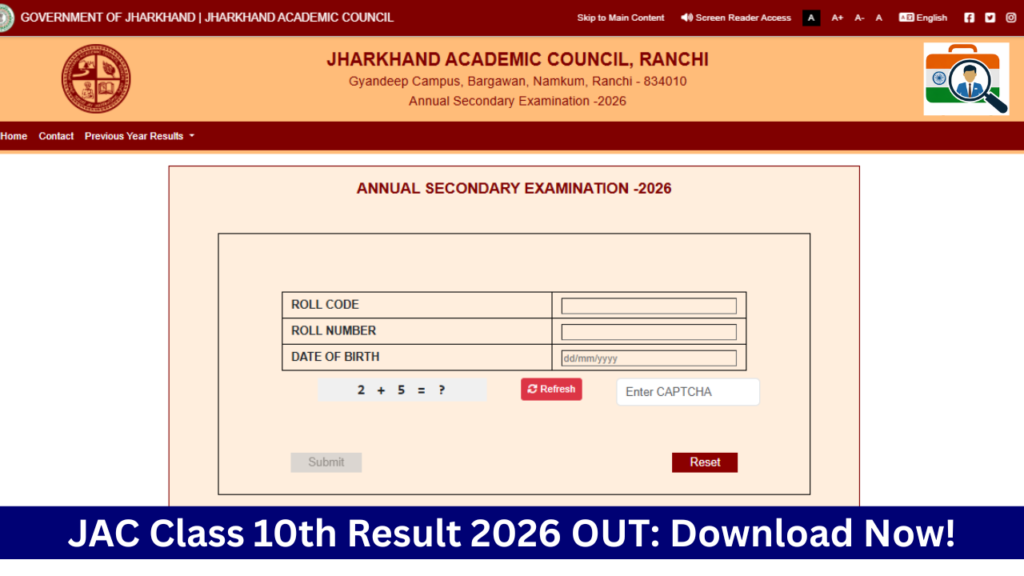 GOVERNMENT OF JHARKHAND | JHARKHAND ACADEMIC COUNCIL

Skip to Main Content Screen Reader Access A A+ A- A English

JHARKHAND ACADEMIC COUNCIL, RANCHI
Gyandeep Campus, Bargawan, Namkum, Ranchi - 834010
Annual Secondary Examination -2026

Home Contact Previous Year Results

ANNUAL SECONDARY EXAMINATION -2026

| ROLL CODE | |
|---|---|
| ROLL NUMBER | |
| DATE OF BIRTH | dd/mm/yyyy |

2 + 5 = ?

Refresh

Enter CAPTCHA

Submit

Reset

JAC Class 10th Result 2026 OUT: Download Now!